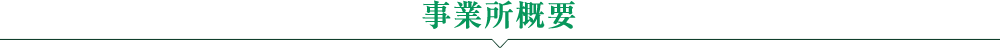 事業所概要